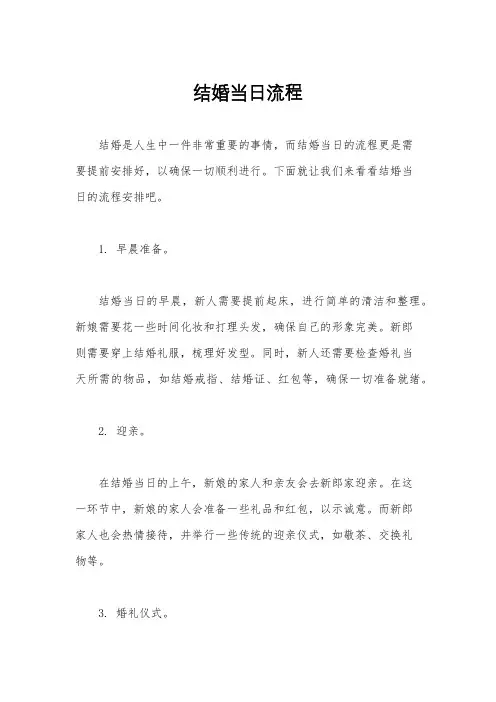 结婚当日流程

结婚是人生中一件非常重要的事情，而结婚当日的流程更是需要提前安排好，以确保一切顺利进行。下面就让我们来看看结婚当日的流程安排吧。

1. 早晨准备。

结婚当日的早晨，新人需要提前起床，进行简单的清洁和整理。新娘需要花一些时间化妆和打理头发，确保自己的形象完美。新郎则需要穿上结婚礼服，梳理好发型。同时，新人还需要检查婚礼当天所需的物品，如结婚戒指、结婚证、红包等，确保一切准备就绪。

2. 迎亲。

在结婚当日的上午，新娘的家人和亲友会去新郎家迎亲。在这一环节中，新娘的家人会准备一些礼品和红包，以示诚意。而新郎家人也会热情接待，并举行一些传统的迎亲仪式，如敬茶、交换礼物等。

3. 婚礼仪式。